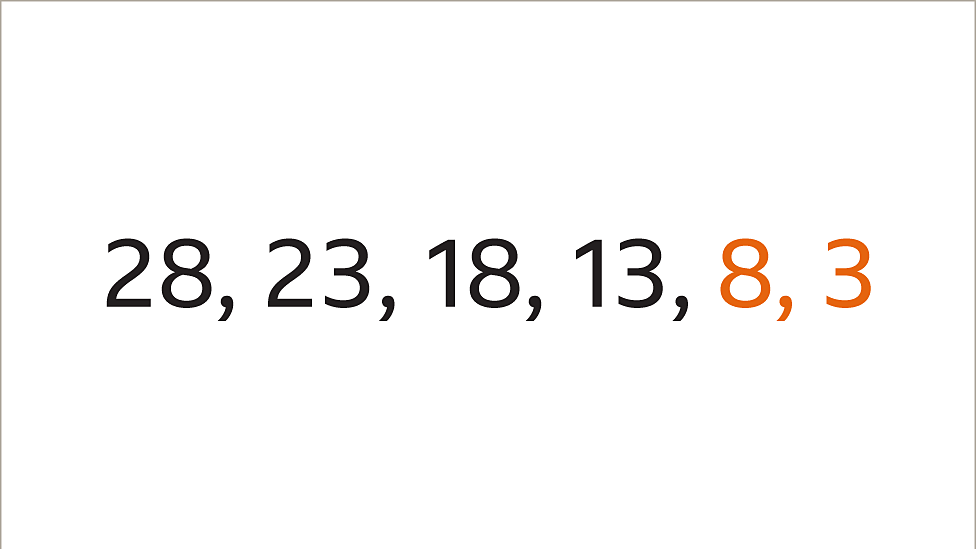 28, 23, 18, 13, 8, 3